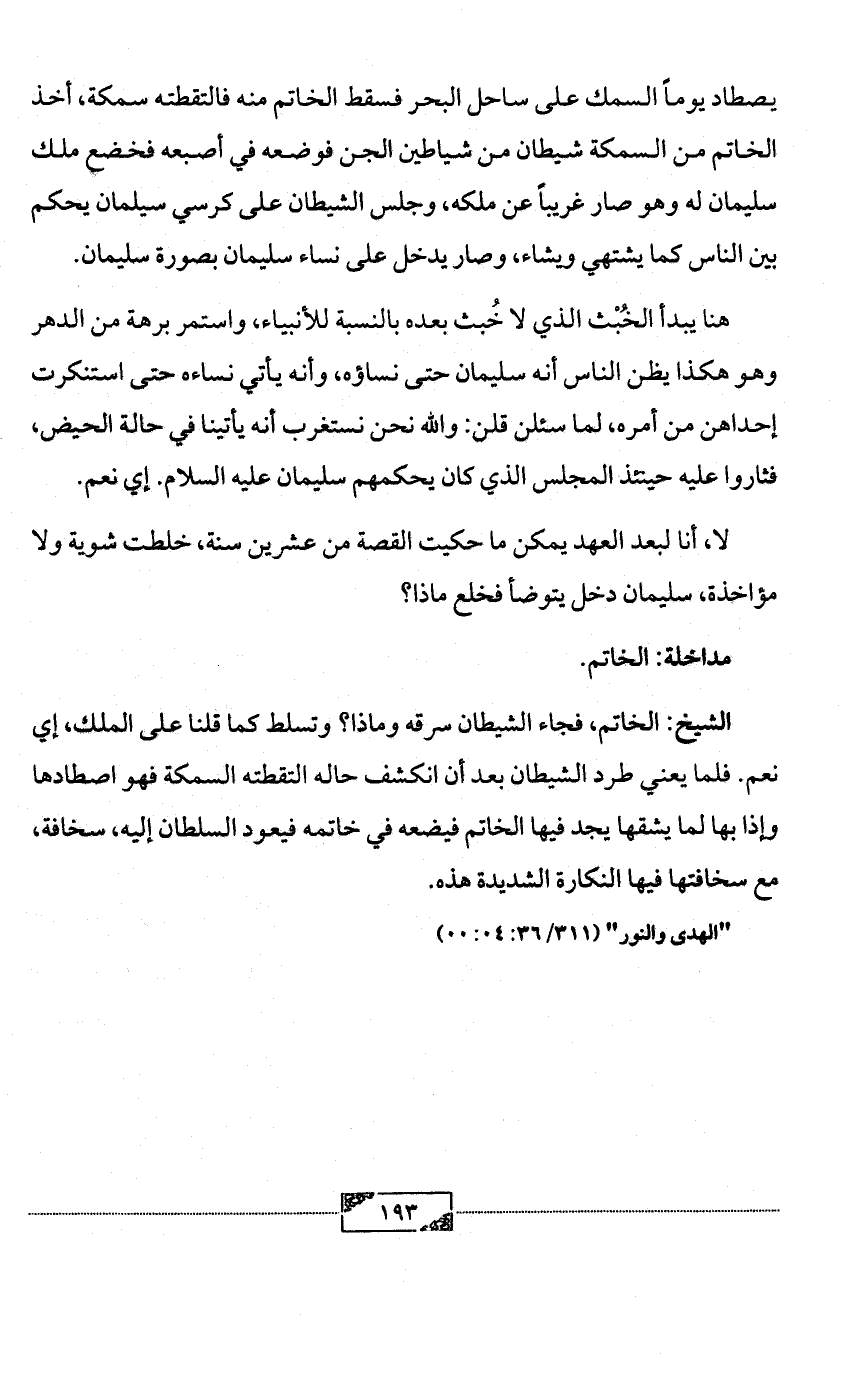 يصطاد يوماً السمك على ساحل البحر فسقط الخاتم منه فالتقطته سمكة، أخذ الخاتم من السمكة شيطان من شياطين الجن فوضعه في أصبعه فخضع ملك سليمان له وهو صار غريباً عن ملكه، وجلس الشيطان على كرسي سيلمان يحكم بين الناس كما يشتهي ويشاء، وصار يدخل على نساء سليمان بصورة سليمان.

هنا يبدأ الخُبْث الذي لا خُبث بعده بالنسبة للأنبياء، واستمر برهة من الدهر وهو هكذا يظن الناس أنه سليمان حتى نساؤه، وأنه يأتي نساءه حتى استنكرت إحداهن من أمره، لما سئلن قلن: والله نحن نستغرب أنه يأتينا في حالة الحيض، فثاروا عليه حينئذ المجلس الذي كان يحكمهم سليمان عليه السلام. إي نعم.

لا، أنا لبعد العهد يمكن ما حكيت القصة من عشرين سنة، خلطت شوية ولا مؤاخذة، سليمان دخل يتوضأ فخلع ماذا؟

مداخلة: الخاتم.

الشيخ: الخاتم، فجاء الشيطان سرقه وماذا؟ وتسلط كما قلنا على الملك، إي نعم. فلما يعني طرد الشيطان بعد أن انكشف حاله التقطته السمكة فهو اصطادها وإذا بها لما يشقها يجد فيها الخاتم فيضعه في خاتمه فيعود السلطان إليه، سخافة، مع سخافتها فيها النكارة الشديدة هذه.

"الهدى والنور" (٣١١/ ٣٦: ٠٤: ٠٠)

١٩٣